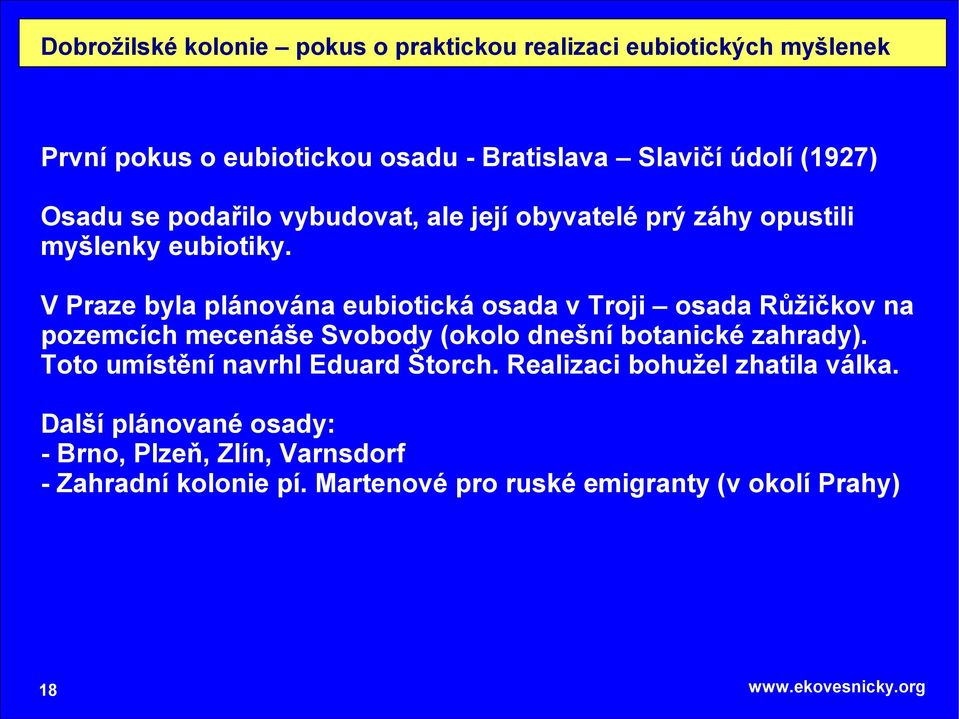 Dobrožilské kolonie – pokus o praktickou realizaci eubiotických myšlenek

První pokus o eubiotickou osadu - Bratislava – Slavičí údolí (1927)

Osadu se podařilo vybudovat, ale její obyvatelé prý záhy opustili myšlenky eubiotiky.

V Praze byla plánována eubiotická osada v Troji – osada Růžičkov na pozemcích mecenáše Svobody (okolo dnešní botanické zahrady). Toto umístění navrhl Eduard Štorch. Realizaci bohužel zhatila válka.

Další plánované osady:
- Brno, Plzeň, Zlín, Varnsdorf
- Zahradní kolonie pí. Martenové pro ruské emigranty (v okolí Prahy)

18

www.ekovesnicky.org